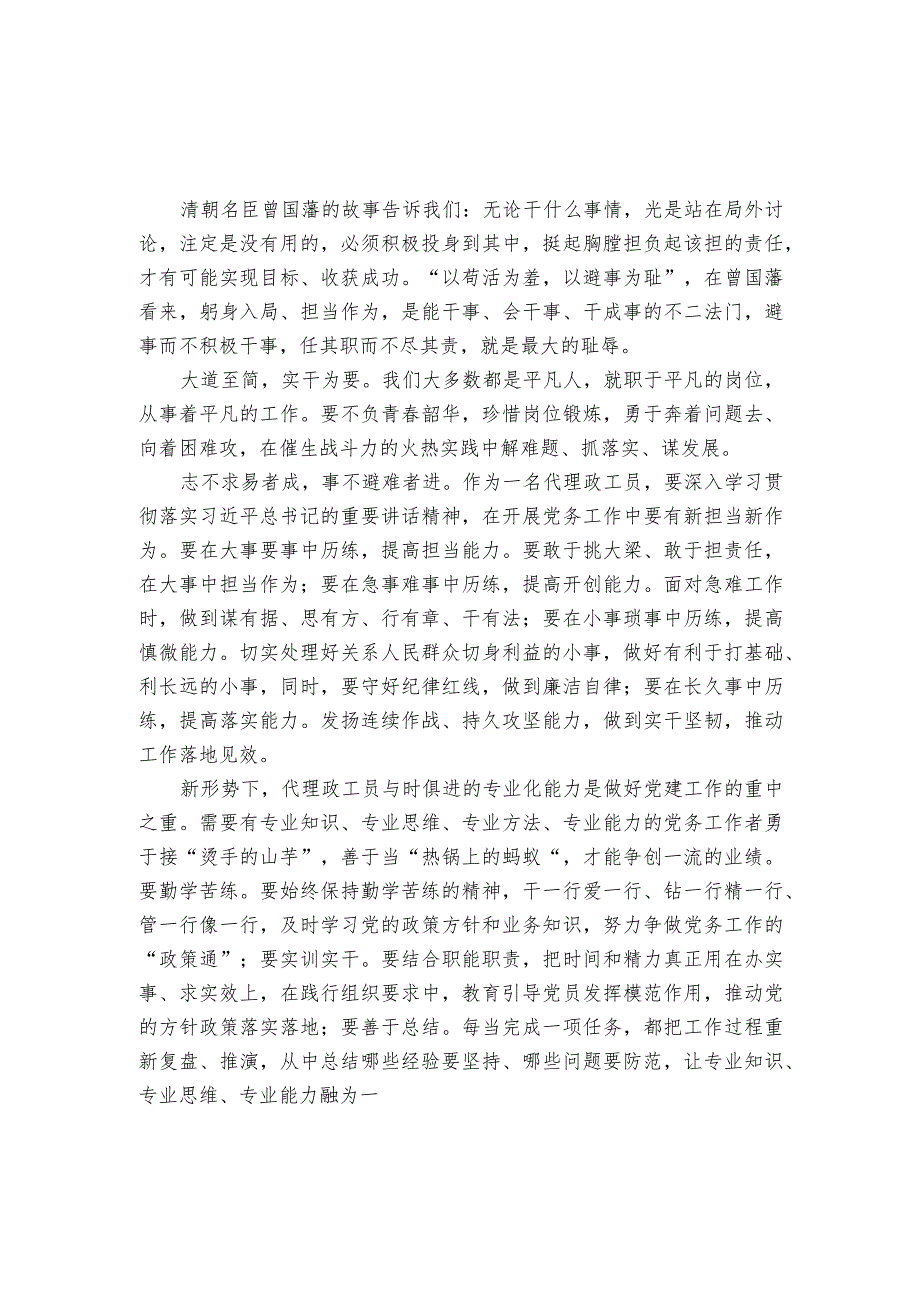 清朝名臣曾国藩的故事告诉我们：无论干什么事情，光是站在局外讨论，注定是没有用的，必须积极投身到其中，挺起胸膛担负起该担的责任，才有可能实现目标、收获成功。“以苟活为羞，以避事为耻”，在曾国藩看来，躬身入局、担当作为，是能干事、会干事、干成事的不二法门，避事而不积极干事，任其职而不尽其责，就是最大的耻辱。

大道至简，实干为要。我们大多数都是平凡人，就职于平凡的岗位，从事着平凡的工作。要不负青春韶华，珍惜岗位锻炼，勇于奔着问题去、向着困难攻，在催生战斗力的火热实践中解难题、抓落实、谋发展。

志不求易者成，事不避难者进。作为一名代理政工员，要深入学习贯彻落实习近平总书记的重要讲话精神，在开展党务工作中要有新担当新作为。要在大事要事中历练，提高担当能力。要敢于挑大梁、敢于担责任，在大事中担当作为；要在急事难事中历练，提高开创能力。面对急难工作时，做到谋有据、思有方、行有章、干有法；要在小事琐事中历练，提高慎微能力。切实处理好关系人民群众切身利益的小事，做好有利于打基础、利长远的小事，同时，要守好纪律红线，做到廉洁自律；要在长久事中历练，提高落实能力。发扬连续作战、持久攻坚能力，做到实干坚韧，推动工作落地见效。

新形势下，代理政工员与时俱进的专业化能力是做好党建工作的重中之重。需要有专业知识、专业思维、专业方法、专业能力的党务工作者勇于接“烫手的山芋”，善于当“热锅上的蚂蚁“，才能争创一流的业绩。要勤学苦练。要始终保持勤学苦练的精神，干一行爱一行、钻一行精一行、管一行像一行，及时学习党的政策方针和业务知识，努力争做党务工作的“政策通”；要实训实干。要结合职能职责，把时间和精力真正用在办实事、求实效上，在践行组织要求中，教育引导党员发挥模范作用，推动党的方针政策落实落地；要善于总结。每当完成一项任务，都把工作过程重新复盘、推演，从中总结哪些经验要坚持、哪些问题要防范，让专业知识、专业思维、专业能力融为一